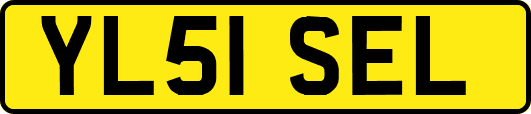 YL51 SEL